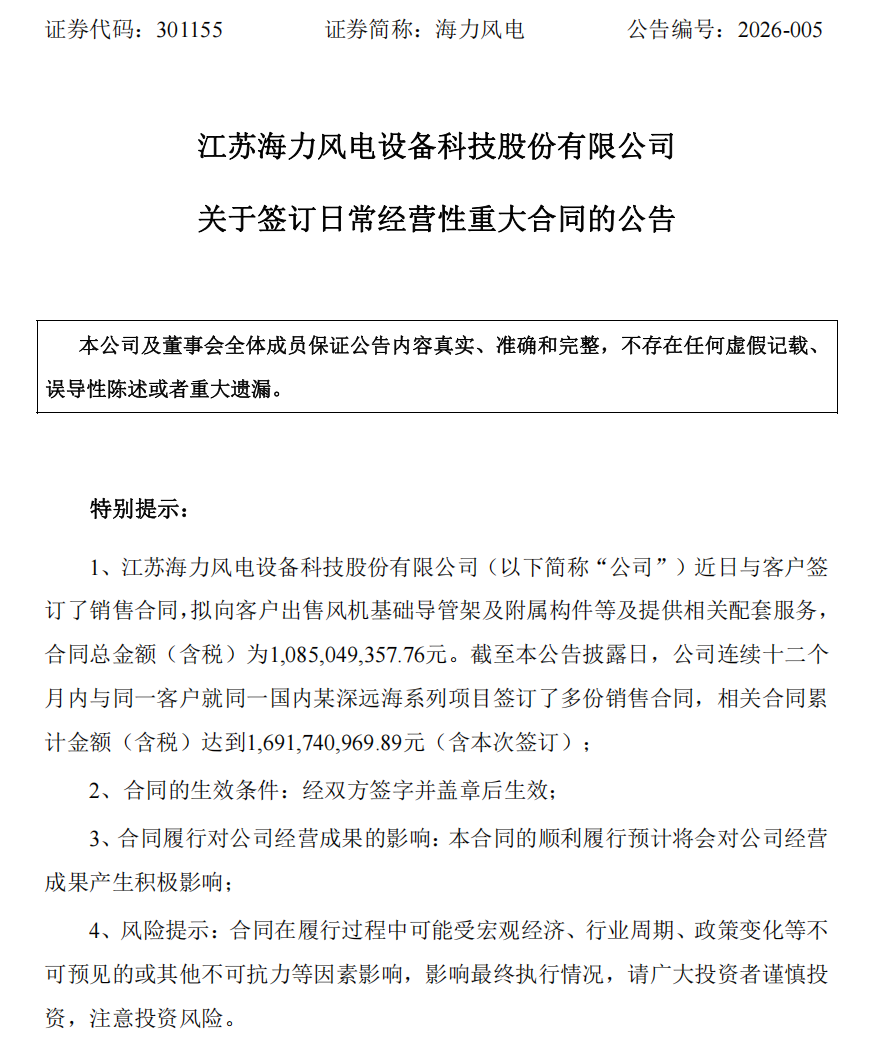 证券代码：301155　　证券简称：海力风电　　公告编号：2026-005

江苏海力风电设备科技股份有限公司

关于签订日常经营性重大合同的公告

本公司及董事会全体成员保证公告内容真实、准确和完整，不存在任何虚假记载、误导性陈述或者重大遗漏。

特别提示：

1、江苏海力风电设备科技股份有限公司（以下简称“公司”）近日与客户签订了销售合同，拟向客户出售风机基础导管架及附属构件等及提供相关配套服务，合同总金额（含税）为1,085,049,357.76元。截至本公告披露日，公司连续十二个月内与同一客户就同一国内某深远海系列项目签订了多份销售合同，相关合同累计金额（含税）达到1,691,740,969.89元（含本次签订）；

2、合同的生效条件：经双方签字并盖章后生效；

3、合同履行对公司经营成果的影响：本合同的顺利履行预计将会对公司经营成果产生积极影响；

4、风险提示：合同在履行过程中可能受宏观经济、行业周期、政策变化等不可预见的或其他不可抗力等因素影响，影响最终执行情况，请广大投资者谨慎投资，注意投资风险。